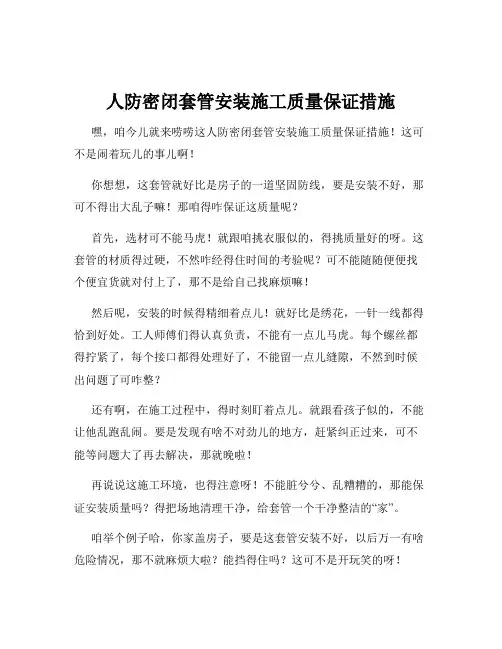 人防密闭套管安装施工质量保证措施

嘿，咱今儿就来唠唠这人防密闭套管安装施工质量保证措施！这可不是闹着玩儿的事儿啊！

你想想，这套管就好比是房子的一道坚固防线，要是安装不好，那可不得出大乱子嘛！那咱得咋保证这质量呢？

首先，选材可不能马虎！就跟咱挑衣服似的，得挑质量好的呀。这套管的材质得过硬，不然咋经得住时间的考验呢？可不能随随便便找个便宜货就对付上了，那不是给自己找麻烦嘛！

然后呢，安装的时候得精细着点儿！就好比是绣花，一针一线都得恰到好处。工人师傅们得认真负责，不能有一点儿马虎。每个螺丝都得拧紧了，每个接口都得处理好了，不能留一点儿缝隙，不然到时候出问题了可咋整？

还有啊，在施工过程中，得时刻盯着点儿。就跟看孩子似的，不能让他乱跑乱闹。要是发现有啥不对劲儿的地方，赶紧纠正过来，可不能等问题大了再去解决，那就晚啦！

再说说这施工环境，也得注意呀！不能脏兮兮、乱糟糟的，那能保证安装质量吗？得把场地清理干净，给套管一个干净整洁的“家”。

咱举个例子哈，你家盖房子，要是这套管安装不好，以后万一有啥危险情况，那不就麻烦大啦？能挡得住吗？这可不是开玩笑的呀！